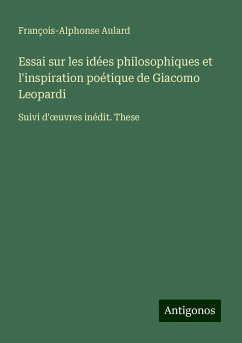 François-Alphonse Aulard

Essai sur les idées philosophiques et l'inspiration poétique de Giacomo Leopardi

Suivi d'œuvres inédit. These

Antigonos